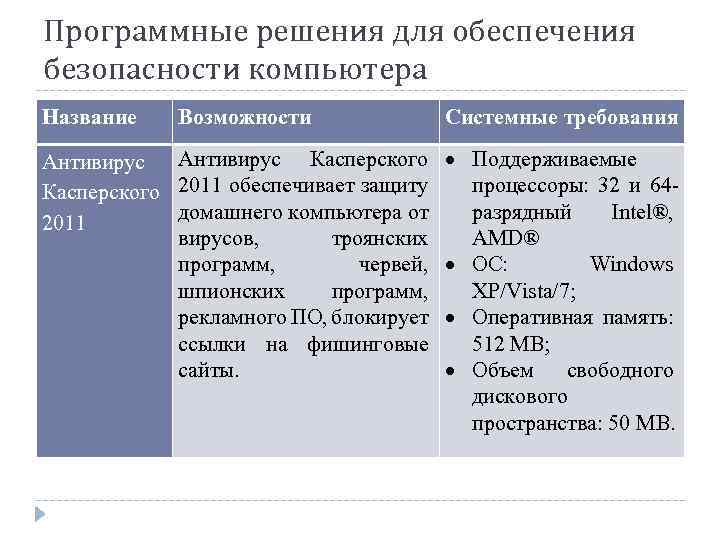 Программные решения для обеспечения безопасности компьютера

| Название | Возможности | Системные требования |
|---|---|---|
| Антивирус Касперского 2011 | Антивирус Касперского 2011 обеспечивает защиту домашнего компьютера от вирусов, троянских программ, червей, шпионских программ, рекламного ПО, блокирует ссылки на фишинговые сайты. | • Поддерживаемые процессоры: 32 и 64-разрядный Intel®, AMD® • ОС: Windows XP/Vista/7; • Оперативная память: 512 MB; • Объем свободного дискового пространства: 50 MB. |